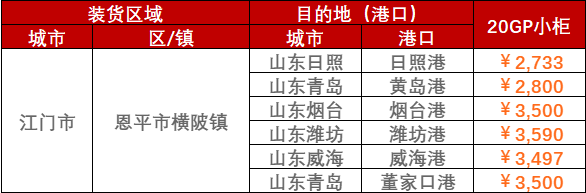 | 装货区域 | | 目的地（港口） | | 20GP小柜 |
|---|---|---|---|---|
| 城市 | 区/镇 | 城市 | 港口 | |
| 江门市 | 恩平市横陂镇 | 山东日照 | 日照港 | ￥2,733 |
| | | 山东青岛 | 黄岛港 | ￥2,800 |
| | | 山东烟台 | 烟台港 | ￥3,500 |
| | | 山东潍坊 | 潍坊港 | ￥3,590 |
| | | 山东威海 | 威海港 | ￥3,497 |
| | | 山东青岛 | 董家口港 | ￥3,500 |